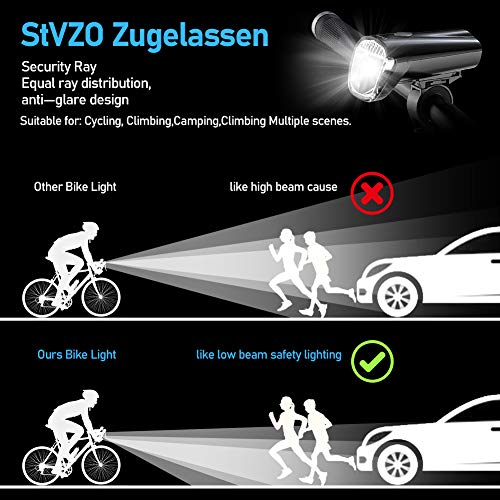 StVZO Zugelassen

Security Ray
Equal ray distribution,
anti—glare design

Suitable for: Cycling, Climbing,Camping,Climbing Multiple scenes.

Other Bike Light

like high beam cause

Ours Bike Light

like low beam safety lighting